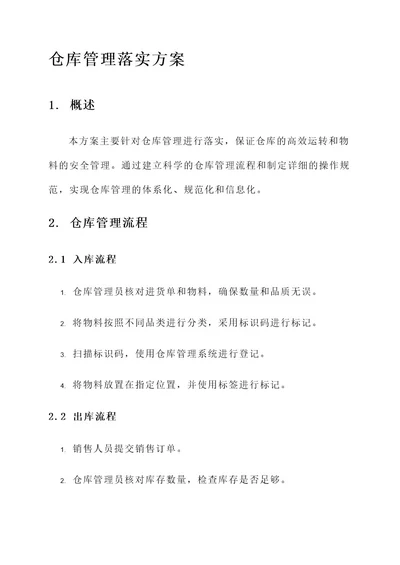 仓库管理落实方案

1. 概述

本方案主要针对仓库管理进行落实，保证仓库的高效运转和物料的安全管理。通过建立科学的仓库管理流程和制定详细的操作规范，实现仓库管理的体系化、规范化和信息化。

2. 仓库管理流程

2.1 入库流程

1. 仓库管理员核对进货单和物料，确保数量和品质无误。

2. 将物料按照不同品类进行分类，采用标识码进行标记。

3. 扫描标识码，使用仓库管理系统进行登记。

4. 将物料放置在指定位置，并使用标签进行标记。

2.2 出库流程

1. 销售人员提交销售订单。

2. 仓库管理员核对库存数量，检查库存是否足够。